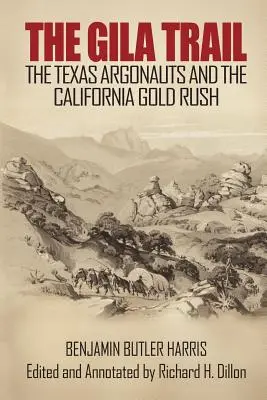 THE GILA TRAIL
THE TEXAS ARGONAUTS AND THE CALIFORNIA GOLD RUSH

BENJAMIN BUTLER HARRIS
Edited and Annotated by Richard H. Dillon